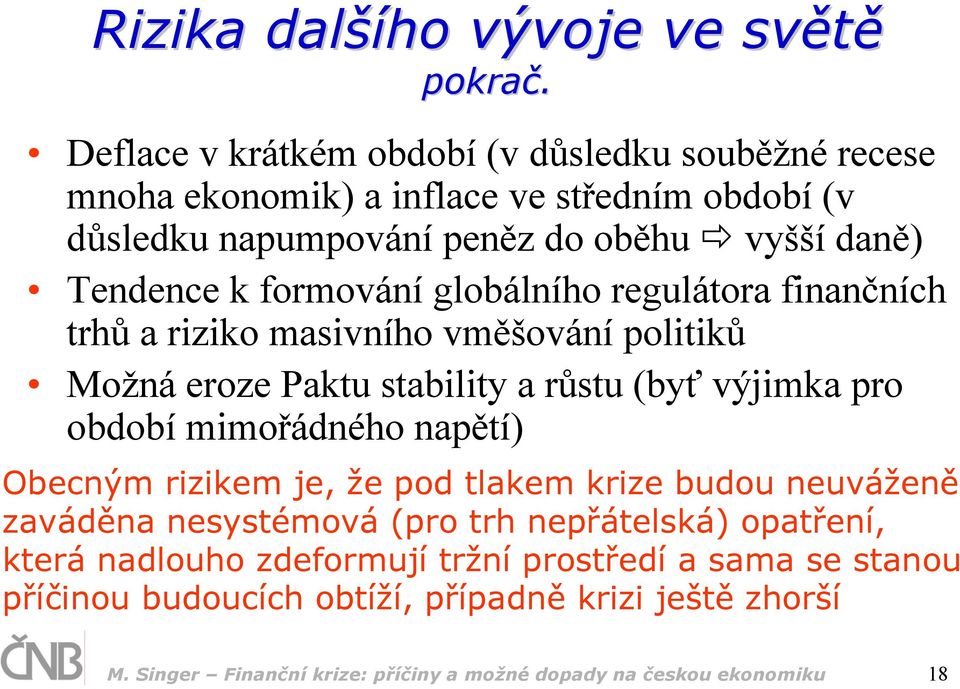 Rizika dalšího vývoje ve světě
pokrač.

• Deflace v krátkém období (v důsledku souběžné recese mnoha ekonomik) a inflace ve středním období (v důsledku napumpování peněz do oběhu ⇨ vyšší daně)
• Tendence k formování globálního regulátora finančních trhů a riziko masivního vměšování politiků
• Možná eroze Paktu stability a růstu (byť výjimka pro období mimořádného napětí)

Obecným rizikem je, že pod tlakem krize budou neuváženě zaváděna nesystémová (pro trh nepřátelská) opatření, která nadlouho zdeformují tržní prostředí a sama se stanou příčinou budoucích obtíží, případně krizi ještě zhorší

ČNB

M. Singer – Finanční krize: příčiny a možné dopady na českou ekonomiku

18